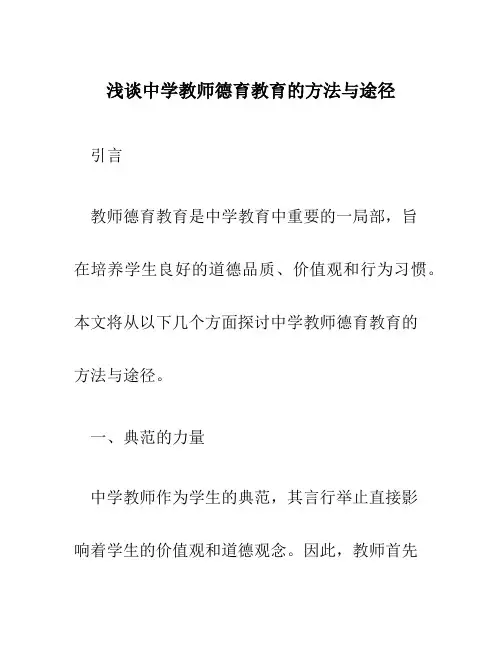 浅谈中学教师德育教育的方法与途径

引言

教师德育教育是中学教育中重要的一局部，旨在培养学生良好的道德品质、价值观和行为习惯。本文将从以下几个方面探讨中学教师德育教育的方法与途径。

一、典范的力量

中学教师作为学生的典范，其言行举止直接影响着学生的价值观和道德观念。因此，教师首先